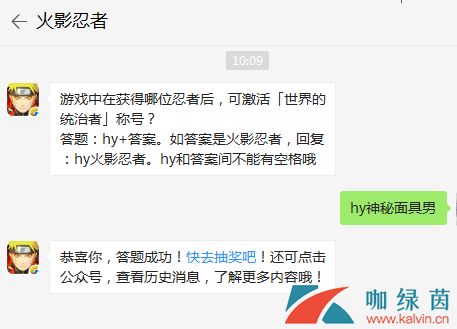 火影忍者

10:09

游戏中在获得哪位忍者后，可激活「世界的统治者」称号？
答题：hy+答案。如答案是火影忍者，回复：hy火影忍者。hy和答案间不能有空格哦

hy神秘面具男

恭喜你，答题成功！快去抽奖吧！还可点击公众号，查看历史消息，了解更多内容哦！

咖绿茵
www.kalvin.cn